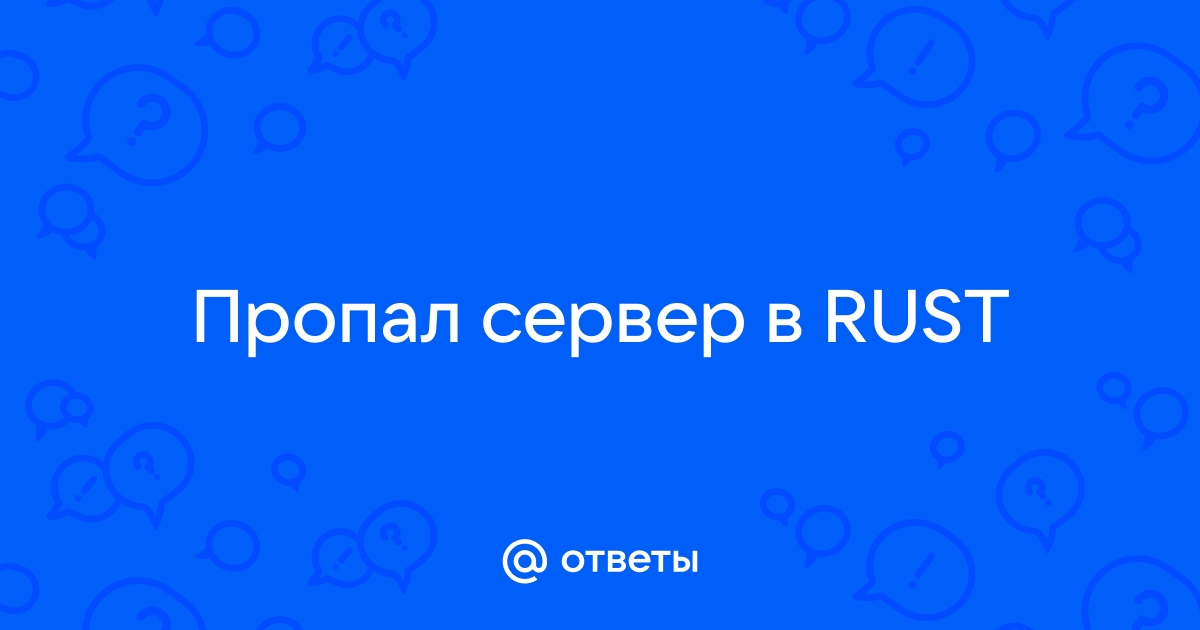 Пропал сервер в RUST

@ ответы